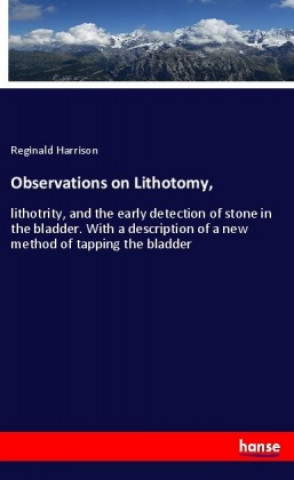 Reginald Harrison

Observations on Lithotomy,

lithotrity, and the early detection of stone in the bladder. With a description of a new method of tapping the bladder

hanse